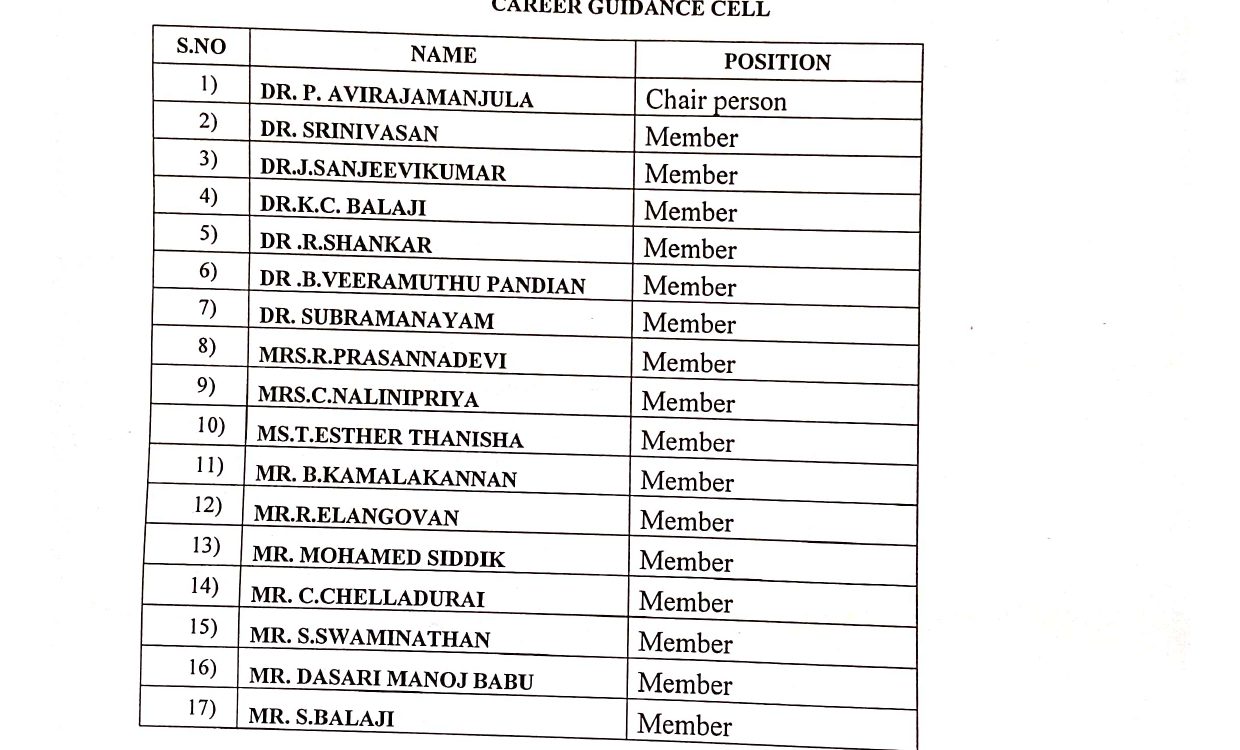 CAREER GUIDANCE CELL

| S.NO | NAME | POSITION |
|---|---|---|
| 1) | DR. P. AVIRAJAMANJULA | Chair person |
| 2) | DR. SRINIVASAN | Member |
| 3) | DR.J.SANJEEVIKUMAR | Member |
| 4) | DR.K.C. BALAJI | Member |
| 5) | DR .R.SHANKAR | Member |
| 6) | DR .B.VEERAMUTHU PANDIAN | Member |
| 7) | DR. SUBRAMANAYAM | Member |
| 8) | MRS.R.PRASANNADEVI | Member |
| 9) | MRS.C.NALINIPRIYA | Member |
| 10) | MS.T.ESTHER THANISHA | Member |
| 11) | MR. B.KAMALAKANNAN | Member |
| 12) | MR.R.ELANGOVAN | Member |
| 13) | MR. MOHAMED SIDDIK | Member |
| 14) | MR. C.CHELLADURAI | Member |
| 15) | MR. S.SWAMINATHAN | Member |
| 16) | MR. DASARI MANOJ BABU | Member |
| 17) | MR. S.BALAJI | Member |